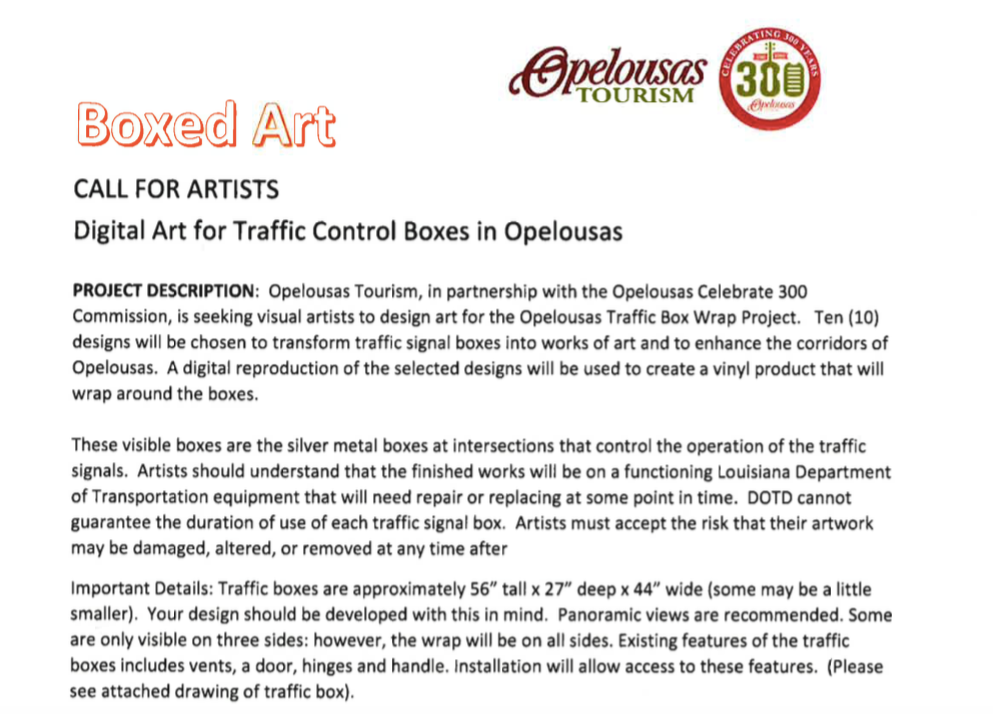 Opelousas TOURISM

CELEBRATING 300 YEARS 300 Opelousas

Boxed Art

CALL FOR ARTISTS

Digital Art for Traffic Control Boxes in Opelousas

PROJECT DESCRIPTION: Opelousas Tourism, in partnership with the Opelousas Celebrate 300 Commission, is seeking visual artists to design art for the Opelousas Traffic Box Wrap Project. Ten (10) designs will be chosen to transform traffic signal boxes into works of art and to enhance the corridors of Opelousas. A digital reproduction of the selected designs will be used to create a vinyl product that will wrap around the boxes.

These visible boxes are the silver metal boxes at intersections that control the operation of the traffic signals. Artists should understand that the finished works will be on a functioning Louisiana Department of Transportation equipment that will need repair or replacing at some point in time. DOTD cannot guarantee the duration of use of each traffic signal box. Artists must accept the risk that their artwork may be damaged, altered, or removed at any time after

Important Details: Traffic boxes are approximately 56" tall x 27" deep x 44" wide (some may be a little smaller). Your design should be developed with this in mind. Panoramic views are recommended. Some are only visible on three sides: however, the wrap will be on all sides. Existing features of the traffic boxes includes vents, a door, hinges and handle. Installation will allow access to these features. (Please see attached drawing of traffic box).